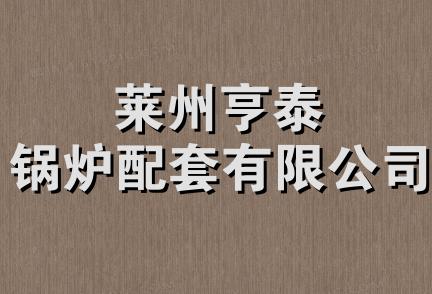 莱州亨泰
锅炉配套有限公司